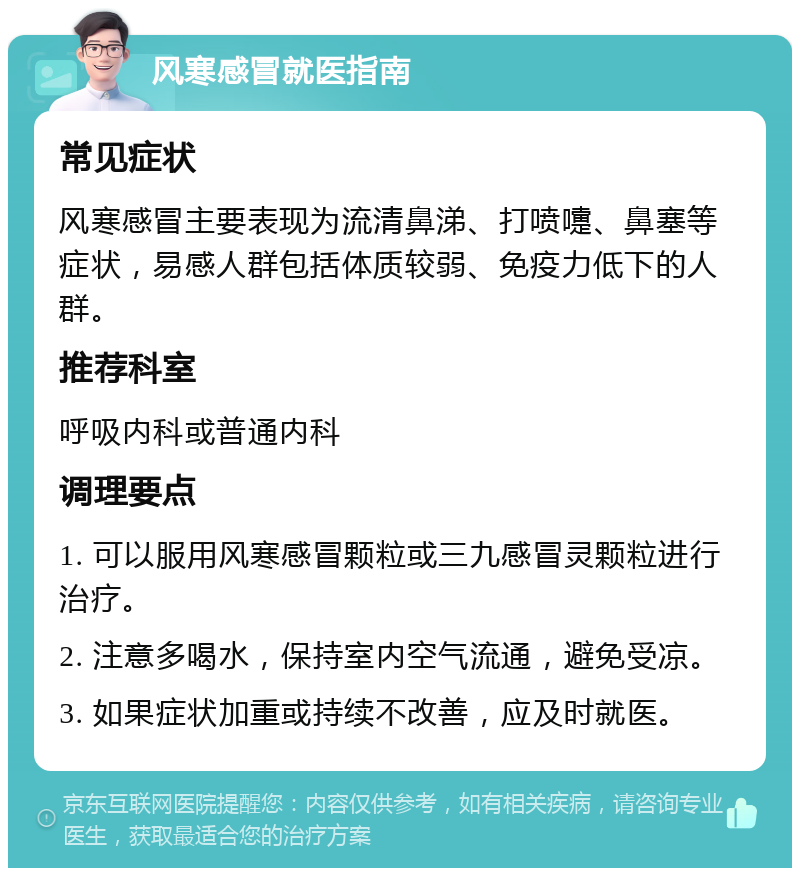 风寒感冒就医指南

常见症状

风寒感冒主要表现为流清鼻涕、打喷嚏、鼻塞等症状，易感人群包括体质较弱、免疫力低下的人群。

推荐科室

呼吸内科或普通内科

调理要点

1. 可以服用风寒感冒颗粒或三九感冒灵颗粒进行治疗。

2. 注意多喝水，保持室内空气流通，避免受凉。

3. 如果症状加重或持续不改善，应及时就医。

京东互联网医院提醒您：内容仅供参考，如有相关疾病，请咨询专业医生，获取最适合您的治疗方案